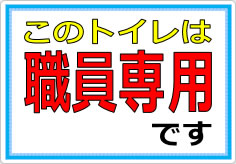 このトイレは

職員専用

です